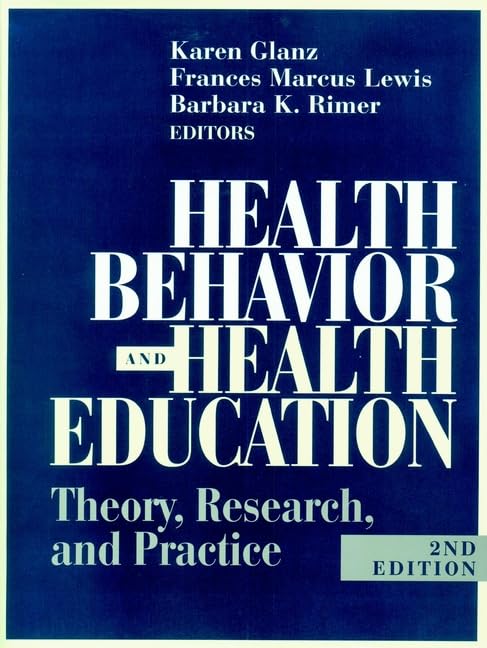 Karen Glanz
Frances Marcus Lewis
Barbara K. Rimer
EDITORS

HEALTH
BEHAVIOR
AND
HEALTH
EDUCATION

Theory, Research,
and Practice

2ND
EDITION